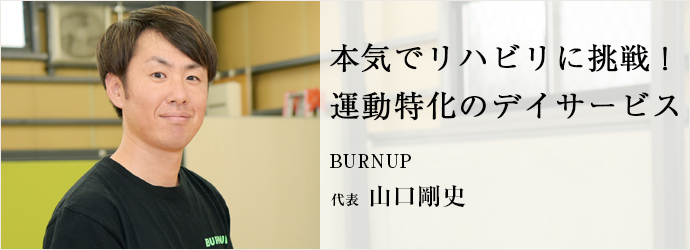 本気でリハビリに挑戦！
運動特化のデイサービス

BURNUP

代表 山口剛史

BURNUP